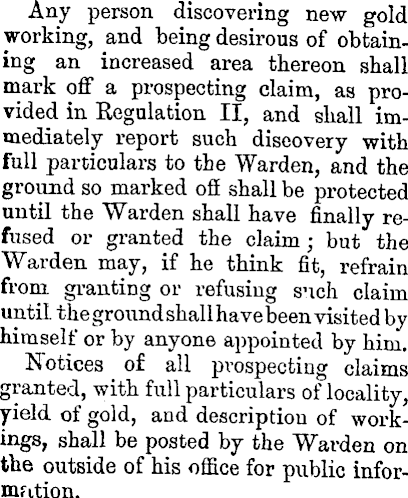 Any person discovering new gold working, and being desirous of obtaining an increased area thereon shall mark off a prospecting claim, as provided in Regulation II, and shall immediately report such discovery with full particulars to the Warden, and the ground so marked off shall be protected until the Warden shall have finally refused or granted the claim; but the Warden may, if he think fit, refrain from granting or refusing such claim until the ground shall have been visited by himself or by anyone appointed by him.

Notices of all prospecting claims granted, with full particulars of locality, yield of gold, and description of workings, shall be posted by the Warden on the outside of his office for public information.